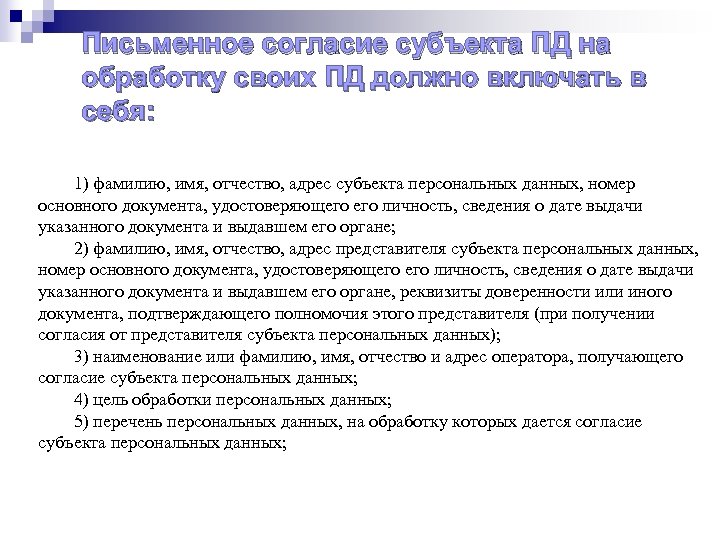 Письменное согласие субъекта ПД на обработку своих ПД должно включать в себя:

1) фамилию, имя, отчество, адрес субъекта персональных данных, номер основного документа, удостоверяющего его личность, сведения о дате выдачи указанного документа и выдавшем его органе;

2) фамилию, имя, отчество, адрес представителя субъекта персональных данных, номер основного документа, удостоверяющего его личность, сведения о дате выдачи указанного документа и выдавшем его органе, реквизиты доверенности или иного документа, подтверждающего полномочия этого представителя (при получении согласия от представителя субъекта персональных данных);

3) наименование или фамилию, имя, отчество и адрес оператора, получающего согласие субъекта персональных данных;

4) цель обработки персональных данных;

5) перечень персональных данных, на обработку которых дается согласие субъекта персональных данных;